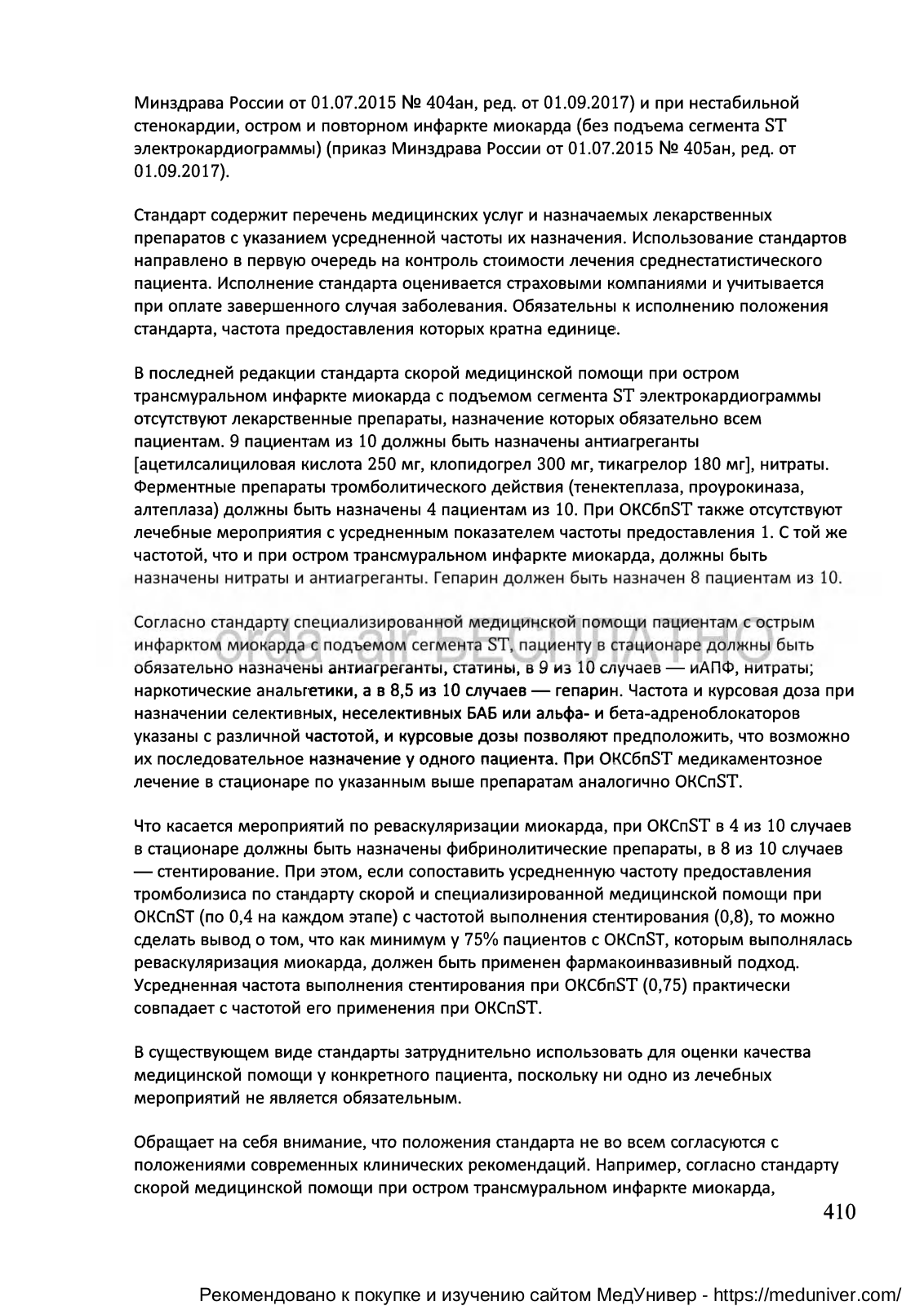 Минздрава России от 01.07.2015 № 404ан, ред. от 01.09.2017) и при нестабильной стенокардии, остром и повторном инфаркте миокарда (без подъема сегмента ST электрокардиограммы) (приказ Минздрава России от 01.07.2015 № 405ан, ред. от 01.09.2017).

Стандарт содержит перечень медицинских услуг и назначаемых лекарственных препаратов с указанием усредненной частоты их назначения. Использование стандартов направлено в первую очередь на контроль стоимости лечения среднестатистического пациента. Исполнение стандарта оценивается страховыми компаниями и учитывается при оплате завершенного случая заболевания. Обязательны к исполнению положения стандарта, частота предоставления которых кратна единице.

В последней редакции стандарта скорой медицинской помощи при остром трансмуральном инфаркте миокарда с подъемом сегмента ST электрокардиограммы отсутствуют лекарственные препараты, назначение которых обязательно всем пациентам. 9 пациентам из 10 должны быть назначены антиагреганты [ацетилсалициловая кислота 250 мг, клопидогрел 300 мг, тикагрелор 180 мг], нитраты. Ферментные препараты тромболитического действия (тенектеплаза, проурокиназа, алтеплаза) должны быть назначены 4 пациентам из 10. При ОКСбпST также отсутствуют лечебные мероприятия с усредненным показателем частоты предоставления 1. С той же частотой, что и при остром трансмуральном инфаркте миокарда, должны быть назначены нитраты и антиагреганты. Гепарин должен быть назначен 8 пациентам из 10.

Согласно стандарту специализированной медицинской помощи пациентам с острым инфарктом миокарда с подъемом сегмента ST, пациенту в стационаре должны быть обязательно назначены антиагреганты, статины, в 9 из 10 случаев — иАПФ, нитраты; наркотические анальгетики, а в 8,5 из 10 случаев — гепарин. Частота и курсовая доза при назначении селективных, неселективных БАБ или альфа- и бета-адреноблокаторов указаны с различной частотой, и курсовые дозы позволяют предположить, что возможно их последовательное назначение у одного пациента. При ОКСбпST медикаментозное лечение в стационаре по указанным выше препаратам аналогично ОКСпST.

Что касается мероприятий по реваскуляризации миокарда, при ОКСпST в 4 из 10 случаев в стационаре должны быть назначены фибринолитические препараты, в 8 из 10 случаев — стентирование. При этом, если сопоставить усредненную частоту предоставления тромболизиса по стандарту скорой и специализированной медицинской помощи при ОКСпST (по 0,4 на каждом этапе) с частотой выполнения стентирования (0,8), то можно сделать вывод о том, что как минимум у 75% пациентов с ОКСпST, которым выполнялась реваскуляризация миокарда, должен быть применен фармакоинвазивный подход. Усредненная частота выполнения стентирования при ОКСбпST (0,75) практически совпадает с частотой его применения при ОКСпST.

В существующем виде стандарты затруднительно использовать для оценки качества медицинской помощи у конкретного пациента, поскольку ни одно из лечебных мероприятий не является обязательным.

Обращает на себя внимание, что положения стандарта не во всем согласуются с положениями современных клинических рекомендаций. Например, согласно стандарту скорой медицинской помощи при остром трансмуральном инфаркте миокарда,

410

Рекомендовано к покупке и изучению сайтом МедУнивер - https://meduniver.com/